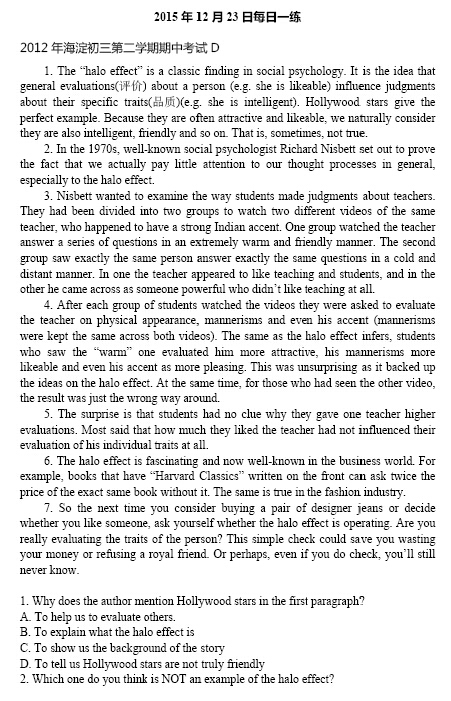 2015 年 12 月 23 日每日一练

2012 年海淀初三第二学期期中考试 D

1. The "halo effect" is a classic finding in social psychology. It is the idea that general evaluations(评价) about a person (e.g. she is likeable) influence judgments about their specific traits(品质)(e.g. she is intelligent). Hollywood stars give the perfect example. Because they are often attractive and likeable, we naturally consider they are also intelligent, friendly and so on. That is, sometimes, not true.

2. In the 1970s, well-known social psychologist Richard Nisbett set out to prove the fact that we actually pay little attention to our thought processes in general, especially to the halo effect.

3. Nisbett wanted to examine the way students made judgments about teachers. They had been divided into two groups to watch two different videos of the same teacher, who happened to have a strong Indian accent. One group watched the teacher answer a series of questions in an extremely warm and friendly manner. The second group saw exactly the same person answer exactly the same questions in a cold and distant manner. In one the teacher appeared to like teaching and students, and in the other he came across as someone powerful who didn't like teaching at all.

4. After each group of students watched the videos they were asked to evaluate the teacher on physical appearance, mannerisms and even his accent (mannerisms were kept the same across both videos). The same as the halo effect infers, students who saw the "warm" one evaluated him more attractive, his mannerisms more likeable and even his accent as more pleasing. This was unsurprising as it backed up the ideas on the halo effect. At the same time, for those who had seen the other video, the result was just the wrong way around.

5. The surprise is that students had no clue why they gave one teacher higher evaluations. Most said that how much they liked the teacher had not influenced their evaluation of his individual traits at all.

6. The halo effect is fascinating and now well-known in the business world. For example, books that have "Harvard Classics" written on the front can ask twice the price of the exact same book without it. The same is true in the fashion industry.

7. So the next time you consider buying a pair of designer jeans or decide whether you like someone, ask yourself whether the halo effect is operating. Are you really evaluating the traits of the person? This simple check could save you wasting your money or refusing a royal friend. Or perhaps, even if you do check, you'll still never know.

1. Why does the author mention Hollywood stars in the first paragraph?
A. To help us to evaluate others.
B. To explain what the halo effect is
C. To show us the background of the story
D. To tell us Hollywood stars are not truly friendly
2. Which one do you think is NOT an example of the halo effect?